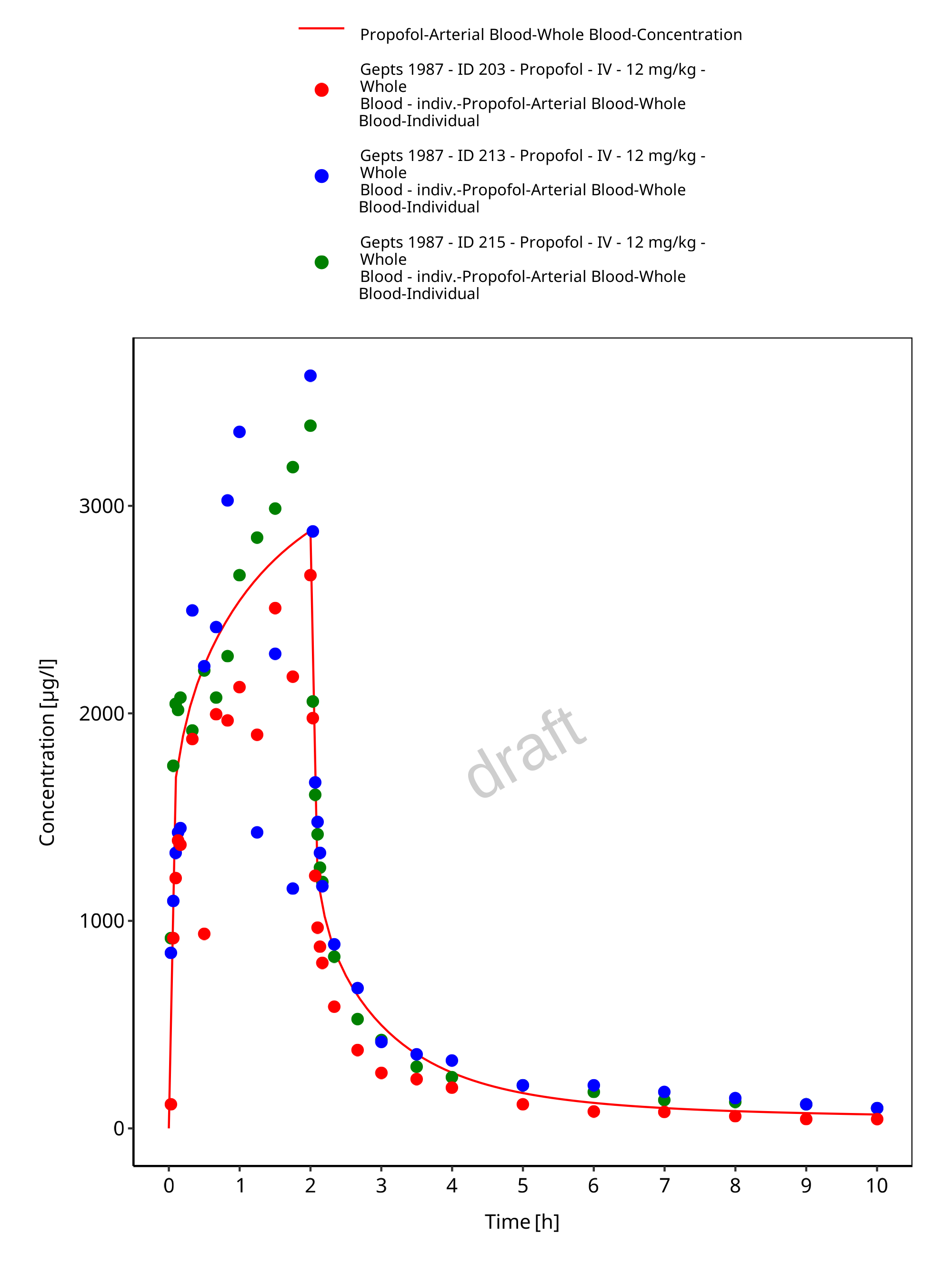 Propofol-Arterial Blood-Whole Blood-Concentration

Gepts 1987 - ID 203 - Propofol - IV - 12 mg/kg - Whole
Blood - indiv.-Propofol-Arterial Blood-Whole
Blood-Individual

Gepts 1987 - ID 213 - Propofol - IV - 12 mg/kg - Whole
Blood - indiv.-Propofol-Arterial Blood-Whole
Blood-Individual

Gepts 1987 - ID 215 - Propofol - IV - 12 mg/kg - Whole
Blood - indiv.-Propofol-Arterial Blood-Whole
Blood-Individual

Concentration [µg/l]

3000
2000
1000
0

draft

0 1 2 3 4 5 6 7 8 9 10

Time [h]